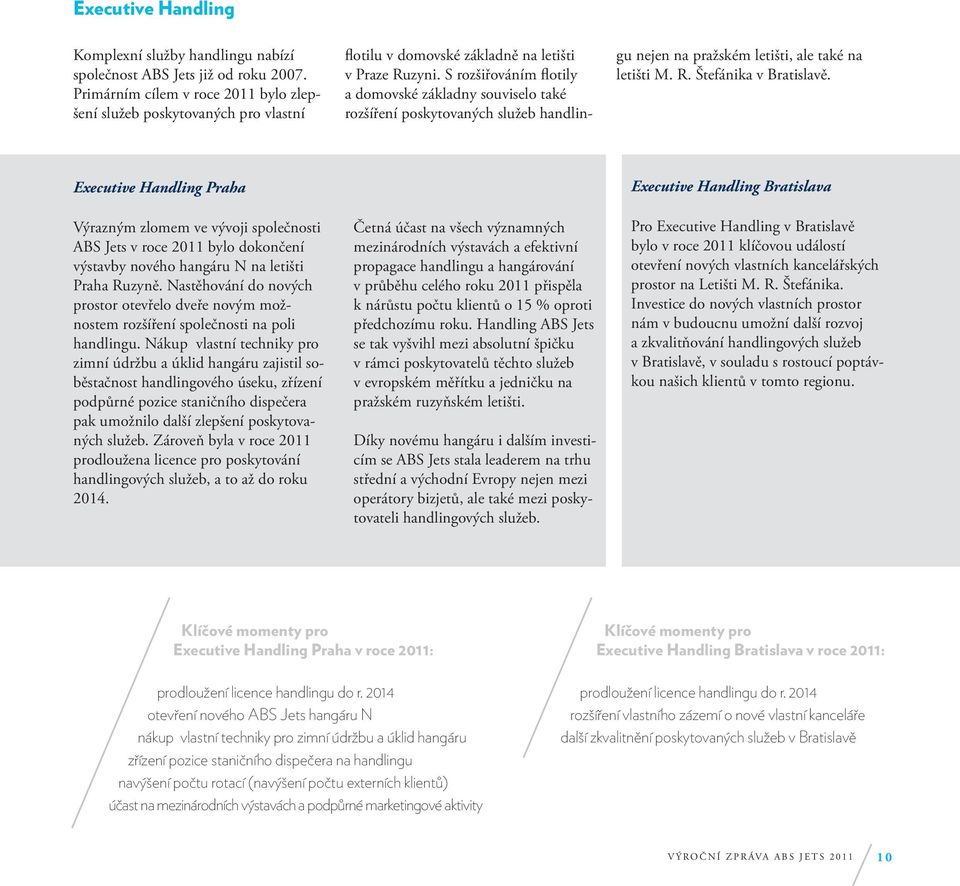 Executive Handling

Komplexní služby handlingu nabízí společnost ABS Jets již od roku 2007. Primárním cílem v roce 2011 bylo zlepšení služeb poskytovaných pro vlastní flotilu v domovské základně na letišti v Praze Ruzyni. S rozšiřováním flotily a domovské základny souviselo také rozšíření poskytovaných služeb handlingu nejen na pražském letišti, ale také na letišti M. R. Štefánika v Bratislavě.

Executive Handling Praha

Výrazným zlomem ve vývoji společnosti ABS Jets v roce 2011 bylo dokončení výstavby nového hangáru N na letišti Praha Ruzyně. Nastěhování do nových prostor otevřelo dveře novým možnostem rozšíření společnosti na poli handlingu. Nákup vlastní techniky pro zimní údržbu a úklid hangáru zajistil soběstačnost handlingového úseku, zřízení podpůrné pozice staničního dispečera pak umožnilo další zlepšení poskytovaných služeb. Zároveň byla v roce 2011 prodloužena licence pro poskytování handlingových služeb, a to až do roku 2014.

Četná účast na všech významných mezinárodních výstavách a efektivní propagace handlingu a hangárování v průběhu celého roku 2011 přispěla k nárůstu počtu klientů o 15 % oproti předchozímu roku. Handling ABS Jets se tak vyšvihl mezi absolutní špičku v rámci poskytovatelů těchto služeb v evropském měřítku a jedničku na pražském ruzyňském letišti.

Díky novému hangáru i dalším investicím se ABS Jets stala leaderem na trhu střední a východní Evropy nejen mezi operátory bizjetů, ale také mezi poskytovateli handlingových služeb.

Executive Handling Bratislava

Pro Executive Handling v Bratislavě bylo v roce 2011 klíčovou událostí otevření nových vlastních kancelářských prostor na Letišti M. R. Štefánika. Investice do nových vlastních prostor nám v budoucnu umožní další rozvoj a zkvalitňování handlingových služeb v Bratislavě, v souladu s rostoucí poptávkou našich klientů v tomto regionu.

Klíčové momenty pro Executive Handling Praha v roce 2011:

prodloužení licence handlingu do r. 2014
otevření nového ABS Jets hangáru N
nákup vlastní techniky pro zimní údržbu a úklid hangáru
zřízení pozice staničního dispečera na handlingu
navýšení počtu rotací (navýšení počtu externích klientů)
účast na mezinárodních výstavách a podpůrné marketingové aktivity

Klíčové momenty pro Executive Handling Bratislava v roce 2011:

prodloužení licence handlingu do r. 2014
rozšíření vlastního zázemí o nové vlastní kanceláře
další zkvalitnění poskytovaných služeb v Bratislavě

VÝROČNÍ ZPRÁVA ABS JETS 2011 10